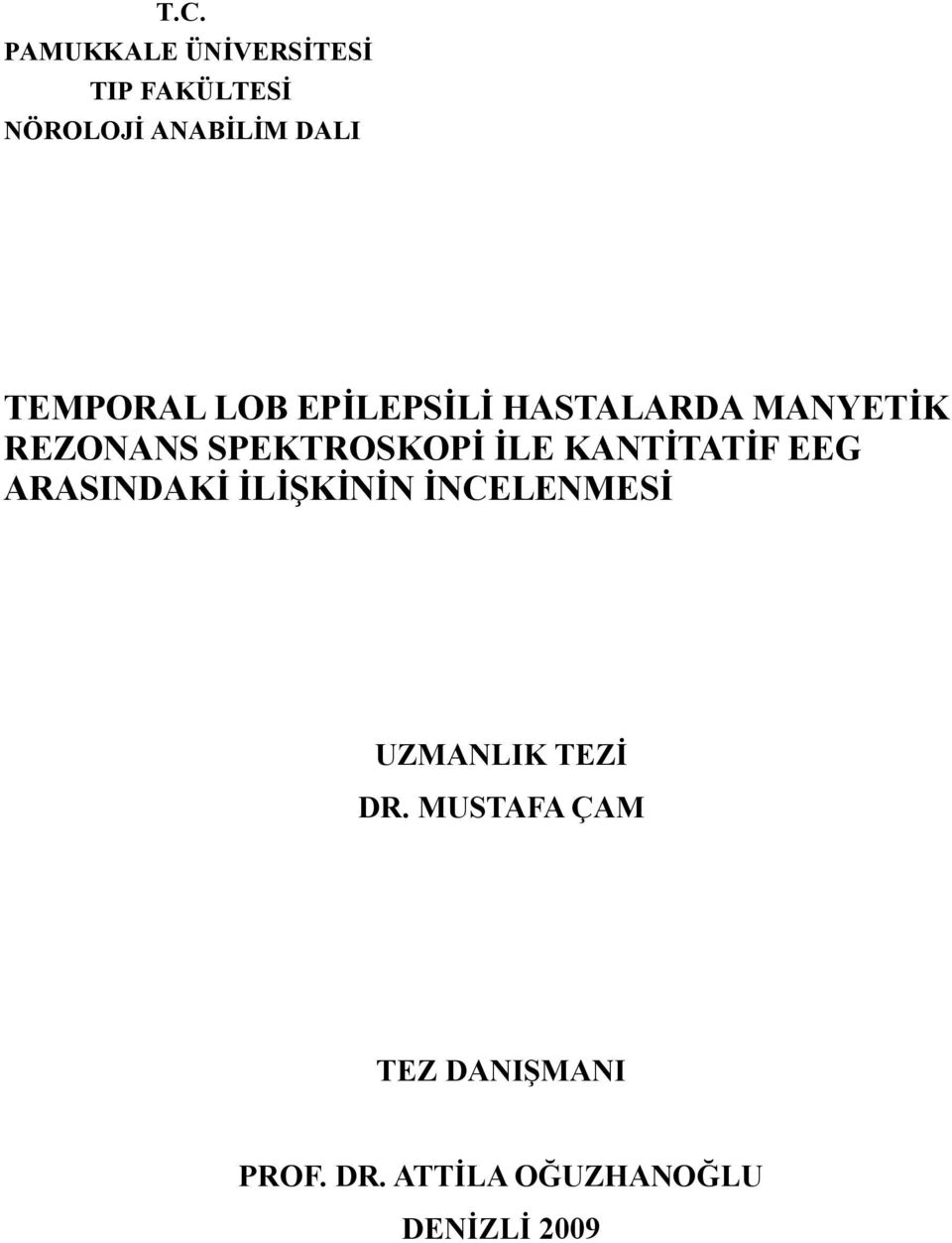 T.C.
PAMUKKALE ÜNİVERSİTESİ
TIP FAKÜLTESİ
NÖROLOJİ ANABİLİM DALI

TEMPORAL LOB EPİLEPSİLİ HASTALARDA MANYETİK REZONANS SPEKTROSKOPİ İLE KANTİTATİF EEG ARASINDAKİ İLİŞKİNİN İNCELENMESİ

UZMANLIK TEZİ
DR. MUSTAFA ÇAM

TEZ DANIŞMANI

PROF. DR. ATTİLA OĞUZHANOĞLU
DENİZLİ 2009